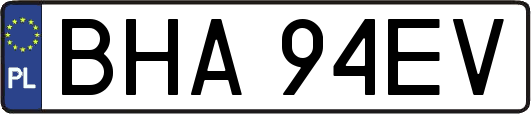 PL
BHA 94EV